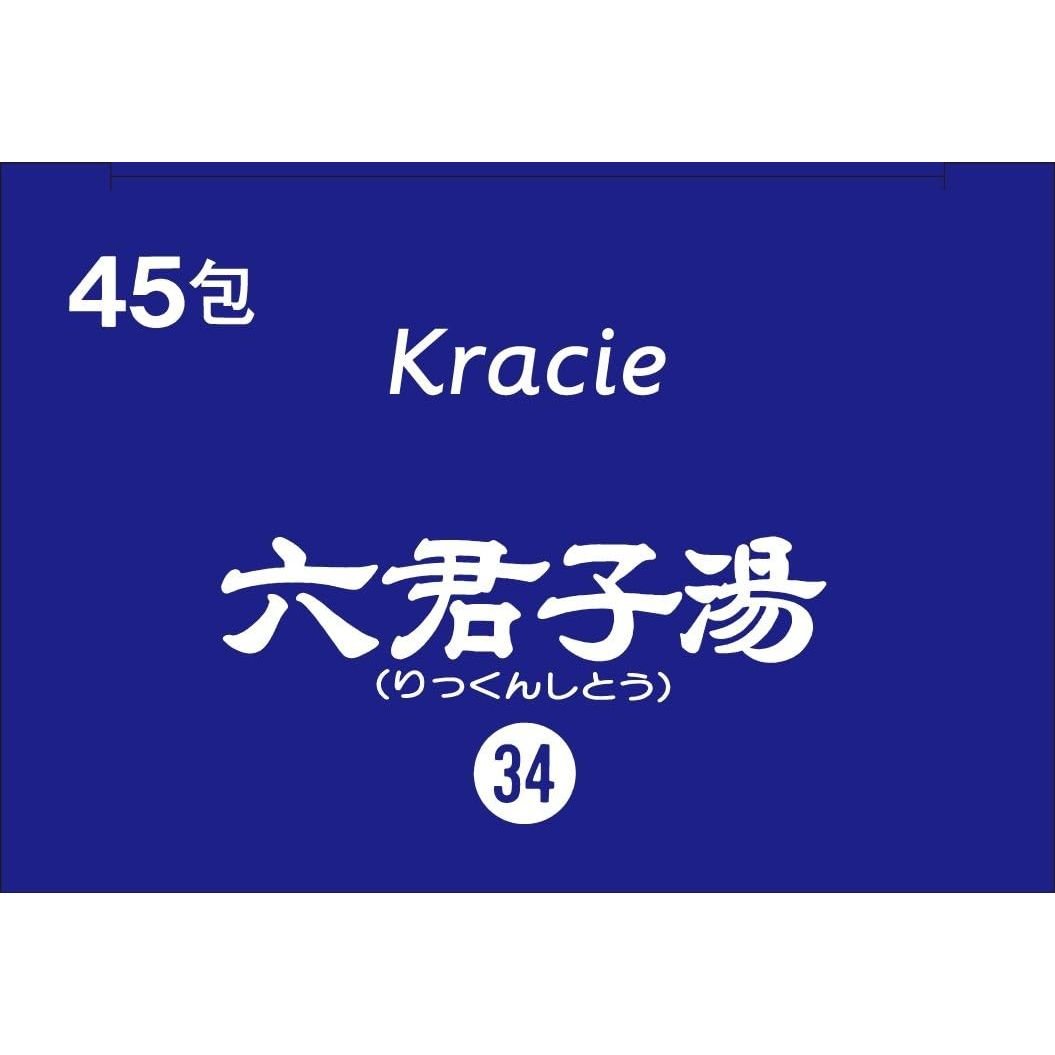 45包

Kracie

六君子湯
（りっくんしとう）

34